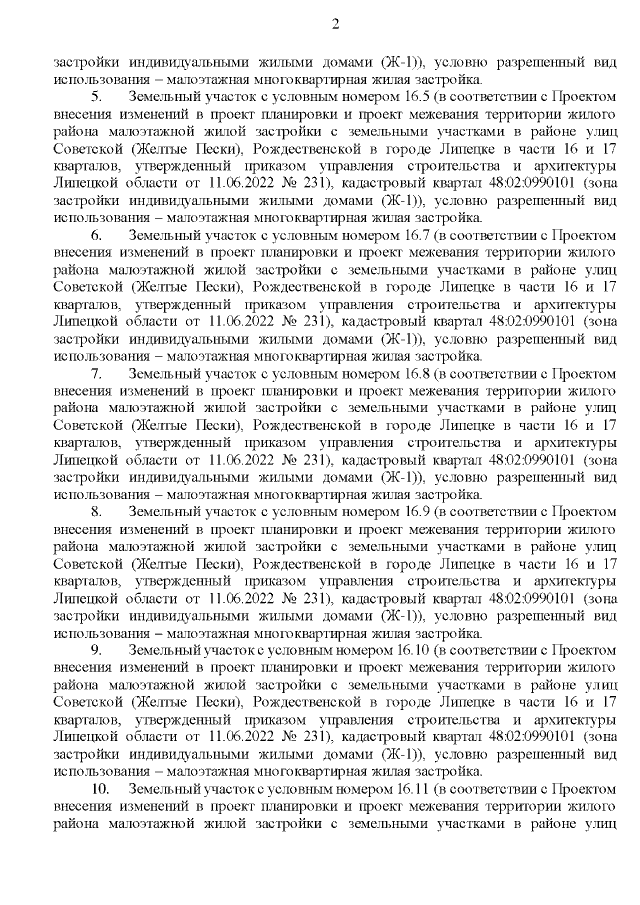 2

застройки индивидуальными жилыми домами (Ж-1)), условно разрешенный вид использования – малоэтажная многоквартирная жилая застройка.

5. Земельный участок с условным номером 16.5 (в соответствии с Проектом внесения изменений в проект планировки и проект межевания территории жилого района малоэтажной жилой застройки с земельными участками в районе улиц Советской (Желтые Пески), Рождественской в городе Липецке в части 16 и 17 кварталов, утвержденный приказом управления строительства и архитектуры Липецкой области от 11.06.2022 № 231), кадастровый квартал 48:02:0990101 (зона застройки индивидуальными жилыми домами (Ж-1)), условно разрешенный вид использования – малоэтажная многоквартирная жилая застройка.

6. Земельный участок с условным номером 16.7 (в соответствии с Проектом внесения изменений в проект планировки и проект межевания территории жилого района малоэтажной жилой застройки с земельными участками в районе улиц Советской (Желтые Пески), Рождественской в городе Липецке в части 16 и 17 кварталов, утвержденный приказом управления строительства и архитектуры Липецкой области от 11.06.2022 № 231), кадастровый квартал 48:02:0990101 (зона застройки индивидуальными жилыми домами (Ж-1)), условно разрешенный вид использования – малоэтажная многоквартирная жилая застройка.

7. Земельный участок с условным номером 16.8 (в соответствии с Проектом внесения изменений в проект планировки и проект межевания территории жилого района малоэтажной жилой застройки с земельными участками в районе улиц Советской (Желтые Пески), Рождественской в городе Липецке в части 16 и 17 кварталов, утвержденный приказом управления строительства и архитектуры Липецкой области от 11.06.2022 № 231), кадастровый квартал 48:02:0990101 (зона застройки индивидуальными жилыми домами (Ж-1)), условно разрешенный вид использования – малоэтажная многоквартирная жилая застройка.

8. Земельный участок с условным номером 16.9 (в соответствии с Проектом внесения изменений в проект планировки и проект межевания территории жилого района малоэтажной жилой застройки с земельными участками в районе улиц Советской (Желтые Пески), Рождественской в городе Липецке в части 16 и 17 кварталов, утвержденный приказом управления строительства и архитектуры Липецкой области от 11.06.2022 № 231), кадастровый квартал 48:02:0990101 (зона застройки индивидуальными жилыми домами (Ж-1)), условно разрешенный вид использования – малоэтажная многоквартирная жилая застройка.

9. Земельный участок с условным номером 16.10 (в соответствии с Проектом внесения изменений в проект планировки и проект межевания территории жилого района малоэтажной жилой застройки с земельными участками в районе улиц Советской (Желтые Пески), Рождественской в городе Липецке в части 16 и 17 кварталов, утвержденный приказом управления строительства и архитектуры Липецкой области от 11.06.2022 № 231), кадастровый квартал 48:02:0990101 (зона застройки индивидуальными жилыми домами (Ж-1)), условно разрешенный вид использования – малоэтажная многоквартирная жилая застройка.

10. Земельный участок с условным номером 16.11 (в соответствии с Проектом внесения изменений в проект планировки и проект межевания территории жилого района малоэтажной жилой застройки с земельными участками в районе улиц